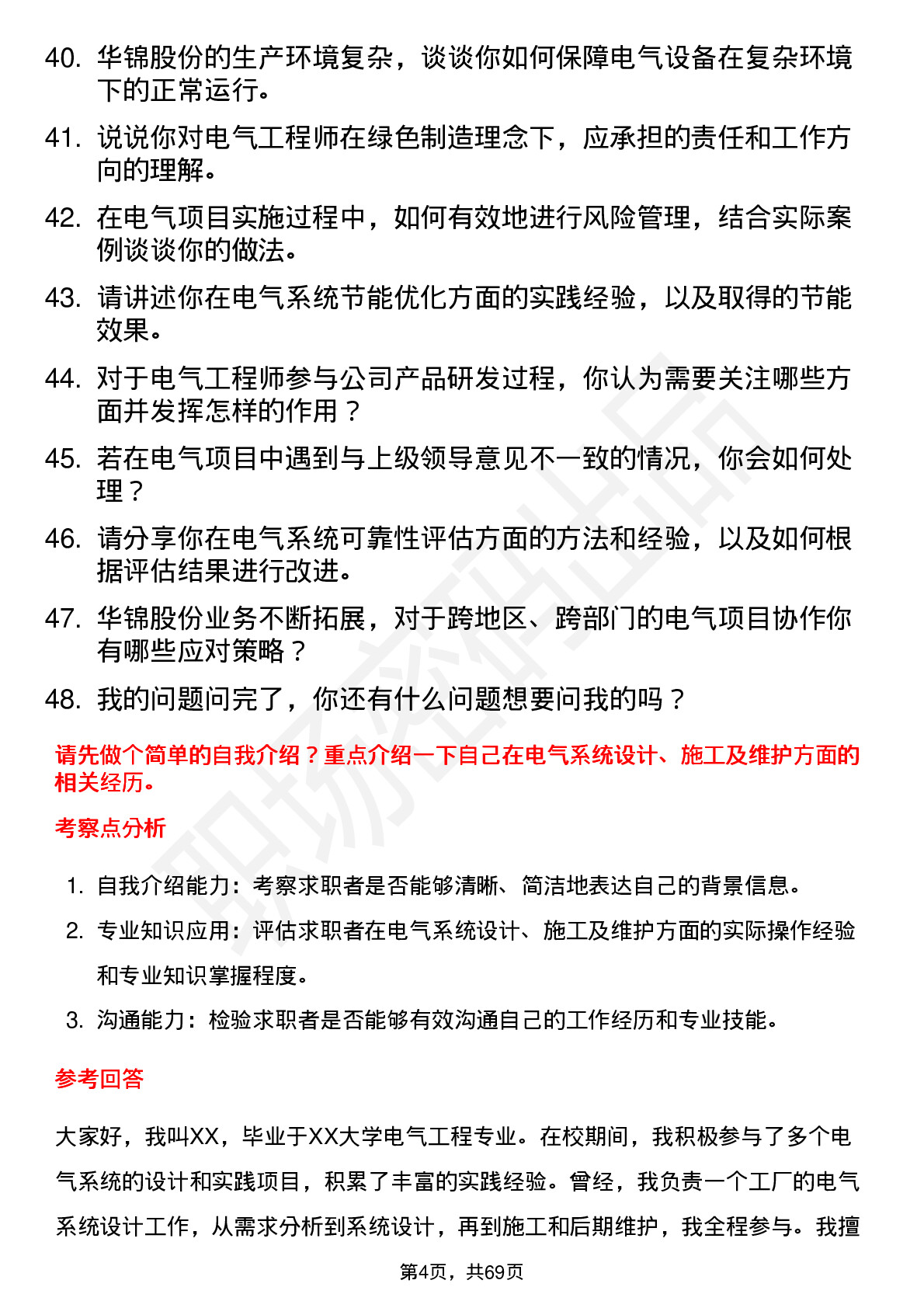 40. 华锦股份的生产环境复杂，谈谈你如何保障电气设备在复杂环境下的正常运行。

41. 说说你对电气工程师在绿色制造理念下，应承担的责任和工作方向的理解。

42. 在电气项目实施过程中，如何有效地进行风险管理，结合实际案例谈谈你的做法。

43. 请讲述你在电气系统节能优化方面的实践经验，以及取得的节能效果。

44. 对于电气工程师参与公司产品研发过程，你认为需要关注哪些方面并发挥怎样的作用？

45. 若在电气项目中遇到与上级领导意见不一致的情况，你会如何处理？

46. 请分享你在电气系统可靠性评估方面的方法和经验，以及如何根据评估结果进行改进。

47. 华锦股份业务不断拓展，对于跨地区、跨部门的电气项目协作你有哪些应对策略？

48. 我的问题问完了，你还有什么问题想要问我的吗？

请先做个简单的自我介绍？重点介绍一下自己在电气系统设计、施工及维护方面的相关经历。

考察点分析

1. 自我介绍能力：考察求职者是否能够清晰、简洁地表达自己的背景信息。

2. 专业知识应用：评估求职者在电气系统设计、施工及维护方面的实际操作经验和专业知识掌握程度。

3. 沟通能力：检验求职者是否能够有效沟通自己的工作经历和专业技能。

参考回答

大家好，我叫XX，毕业于XX大学电气工程专业。在校期间，我积极参与了多个电气系统的设计和实践项目，积累了丰富的实践经验。曾经，我负责一个工厂的电气系统设计工作，从需求分析到系统设计，再到施工和后期维护，我全程参与。我擅

第4页，共69页